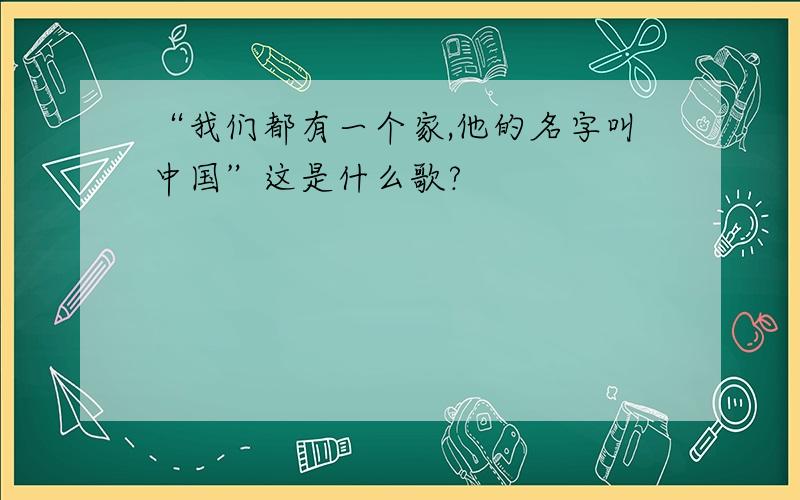 “我们都有一个家,他的名字叫中国”这是什么歌?